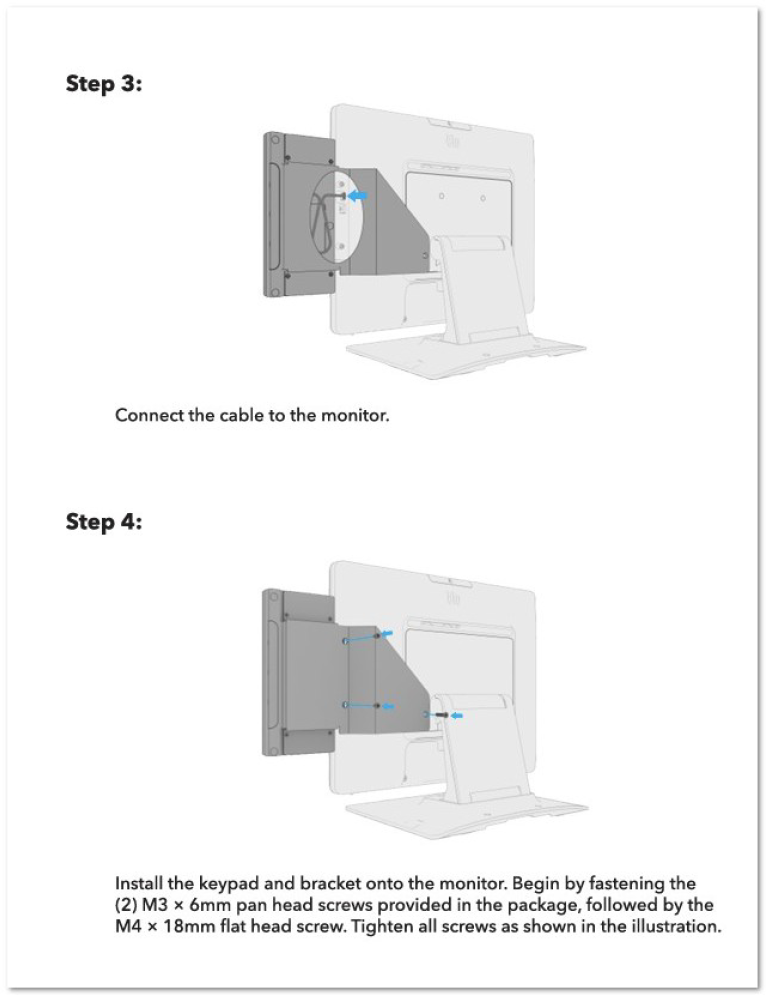 Step 3:

Connect the cable to the monitor.

Step 4:

Install the keypad and bracket onto the monitor. Begin by fastening the (2) M3 × 6mm pan head screws provided in the package, followed by the M4 × 18mm flat head screw. Tighten all screws as shown in the illustration.